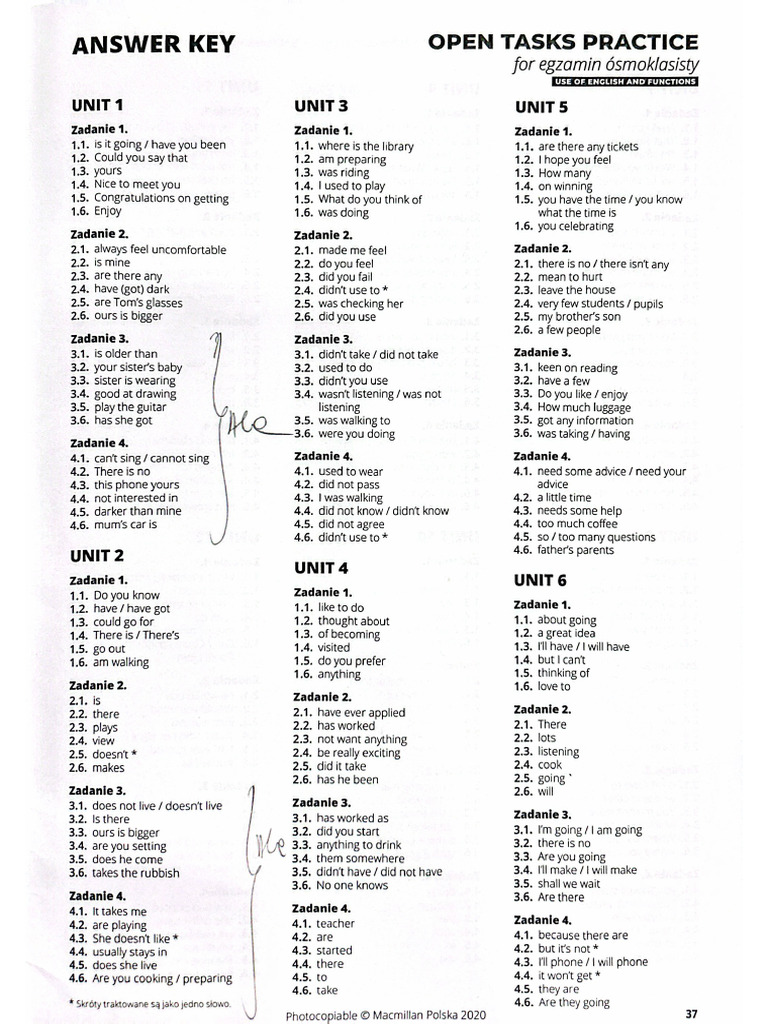 ANSWER KEY

OPEN TASKS PRACTICE
for egzamin ósmoklasisty
USE OF ENGLISH AND FUNCTIONS

UNIT 1

Zadanie 1.
1.1. is it going / have you been
1.2. Could you say that
1.3. yours
1.4. Nice to meet you
1.5. Congratulations on getting
1.6. Enjoy

Zadanie 2.
2.1. always feel uncomfortable
2.2. is mine
2.3. are there any
2.4. have (got) dark
2.5. are Tom's glasses
2.6. ours is bigger

Zadanie 3.
3.1. is older than
3.2. your sister's baby
3.3. sister is wearing
3.4. good at drawing
3.5. play the guitar
3.6. has she got

Zadanie 4.
4.1. can't sing / cannot sing
4.2. There is no
4.3. this phone yours
4.4. not interested in
4.5. darker than mine
4.6. mum's car is

UNIT 2

Zadanie 1.
1.1. Do you know
1.2. have / have got
1.3. could go for
1.4. There is / There's
1.5. go out
1.6. am walking

Zadanie 2.
2.1. is
2.2. there
2.3. plays
2.4. view
2.5. doesn't *
2.6. makes

Zadanie 3.
3.1. does not live / doesn't live
3.2. Is there
3.3. ours is bigger
3.4. are you setting
3.5. does he come
3.6. takes the rubbish

Zadanie 4.
4.1. It takes me
4.2. are playing
4.3. She doesn't like *
4.4. usually stays in
4.5. does she live
4.6. Are you cooking / preparing

* Skróty traktowane są jako jedno słowo.

UNIT 3

Zadanie 1.
1.1. where is the library
1.2. am preparing
1.3. was riding
1.4. I used to play
1.5. What do you think of
1.6. was doing

Zadanie 2.
2.1. made me feel
2.2. do you feel
2.3. did you fail
2.4. didn't use to *
2.5. was checking her
2.6. did you use

Zadanie 3.
3.1. didn't take / did not take
3.2. used to do
3.3. didn't you use
3.4. wasn't listening / was not listening
3.5. was walking to
3.6. were you doing

Zadanie 4.
4.1. used to wear
4.2. did not pass
4.3. I was walking
4.4. did not know / didn't know
4.5. did not agree
4.6. didn't use to *

UNIT 4

Zadanie 1.
1.1. like to do
1.2. thought about
1.3. of becoming
1.4. visited
1.5. do you prefer
1.6. anything

Zadanie 2.
2.1. have ever applied
2.2. has worked
2.3. not want anything
2.4. be really exciting
2.5. did it take
2.6. has he been

Zadanie 3.
3.1. has worked as
3.2. did you start
3.3. anything to drink
3.4. them somewhere
3.5. didn't have / did not have
3.6. No one knows

Zadanie 4.
4.1. teacher
4.2. are
4.3. started
4.4. there
4.5. to
4.6. take

UNIT 5

Zadanie 1.
1.1. are there any tickets
1.2. I hope you feel
1.3. How many
1.4. on winning
1.5. you have the time / you know what the time is
1.6. you celebrating

Zadanie 2.
2.1. there is no / there isn't any
2.2. mean to hurt
2.3. leave the house
2.4. very few students / pupils
2.5. my brother's son
2.6. a few people

Zadanie 3.
3.1. keen on reading
3.2. have a few
3.3. Do you like / enjoy
3.4. How much luggage
3.5. got any information
3.6. was taking / having

Zadanie 4.
4.1. need some advice / need your advice
4.2. a little time
4.3. needs some help
4.4. too much coffee
4.5. so / too many questions
4.6. father's parents

UNIT 6

Zadanie 1.
1.1. about going
1.2. a great idea
1.3. I'll have / I will have
1.4. but I can't
1.5. thinking of
1.6. love to

Zadanie 2.
2.1. There
2.2. lots
2.3. listening
2.4. cook
2.5. going `
2.6. will

Zadanie 3.
3.1. I'm going / I am going
3.2. there is no
3.3. Are you going
3.4. I'll make / I will make
3.5. shall we wait
3.6. Are there

Zadanie 4.
4.1. because there are
4.2. but it's not *
4.3. I'll phone / I will phone
4.4. it won't get *
4.5. they are
4.6. Are they going

Photocopiable © Macmillan Polska 2020

37